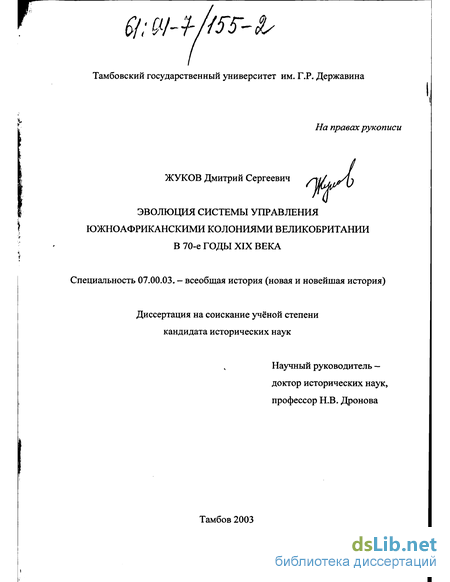 61:04-7/155-2

Тамбовский государственный университет им. Г.Р. Державина

На правах рукописи

ЖУКОВ Дмитрий Сергеевич Жуков

ЭВОЛЮЦИЯ СИСТЕМЫ УПРАВЛЕНИЯ ЮЖНОАФРИКАНСКИМИ КОЛОНИЯМИ ВЕЛИКОБРИТАНИИ В 70-е ГОДЫ XIX ВЕКА

Специальность 07.00.03. – всеобщая история (новая и новейшая история)

Диссертация на соискание учёной степени кандидата исторических наук

Научный руководитель – доктор исторических наук, профессор Н.В. Дронова

Тамбов 2003

dsLib.net
библиотека диссертаций